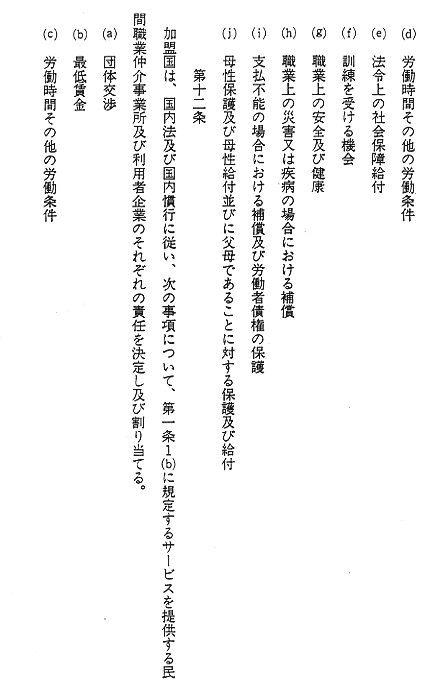 (d) 労働時間その他の労働条件

(e) 法令上の社会保障給付

(f) 訓練を受ける機会

(g) 職業上の安全及び健康

(h) 職業上の災害又は疾病の場合における補償

(i) 支払不能の場合における補償及び労働者債権の保護

(j) 母性保護及び母性給付並びに父母であることに対する保護及び給付

第十二条

加盟国は、国内法及び国内慣行に従い、次の事項について、第一条1(b)に規定するサービスを提供する民間職業仲介事業所及び利用者企業のそれぞれの責任を決定し及び割り当てる。

(a) 団体交渉

(b) 最低賃金

(c) 労働時間その他の労働条件